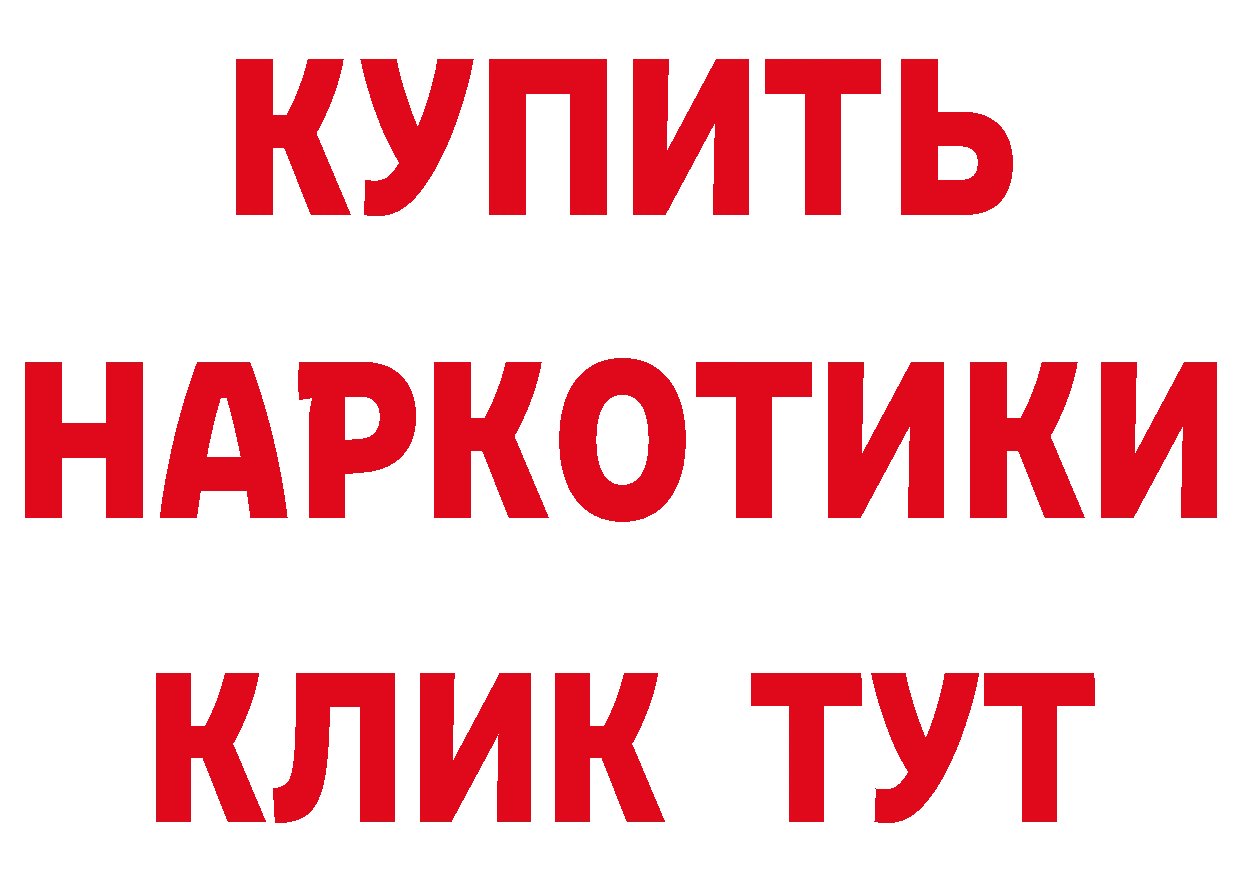 КУПИТЬ
НАРКОТИКИ
КЛИК ТУТ